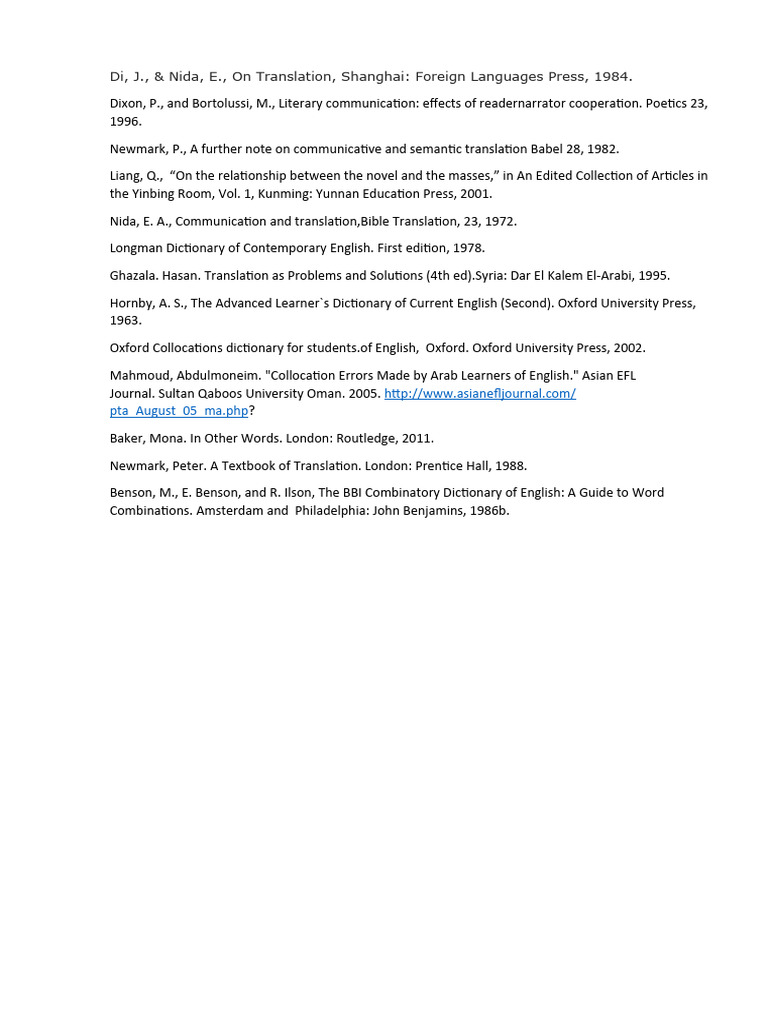 Di, J., & Nida, E., On Translation, Shanghai: Foreign Languages Press, 1984.

Dixon, P., and Bortolussi, M., Literary communication: effects of readernarrator cooperation. Poetics 23, 1996.

Newmark, P., A further note on communicative and semantic translation Babel 28, 1982.

Liang, Q., "On the relationship between the novel and the masses," in An Edited Collection of Articles in the Yinbing Room, Vol. 1, Kunming: Yunnan Education Press, 2001.

Nida, E. A., Communication and translation,Bible Translation, 23, 1972.

Longman Dictionary of Contemporary English. First edition, 1978.

Ghazala. Hasan. Translation as Problems and Solutions (4th ed).Syria: Dar El Kalem El-Arabi, 1995.

Hornby, A. S., The Advanced Learner`s Dictionary of Current English (Second). Oxford University Press, 1963.

Oxford Collocations dictionary for students.of English, Oxford. Oxford University Press, 2002.

Mahmoud, Abdulmoneim. "Collocation Errors Made by Arab Learners of English." Asian EFL Journal. Sultan Qaboos University Oman. 2005. http://www.asianefljournal.com/pta_August_05_ma.php?

Baker, Mona. In Other Words. London: Routledge, 2011.

Newmark, Peter. A Textbook of Translation. London: Prentice Hall, 1988.

Benson, M., E. Benson, and R. Ilson, The BBI Combinatory Dictionary of English: A Guide to Word Combinations. Amsterdam and Philadelphia: John Benjamins, 1986b.